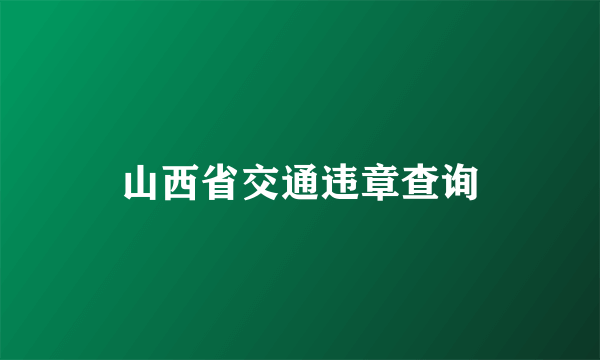 山西省交通违章查询